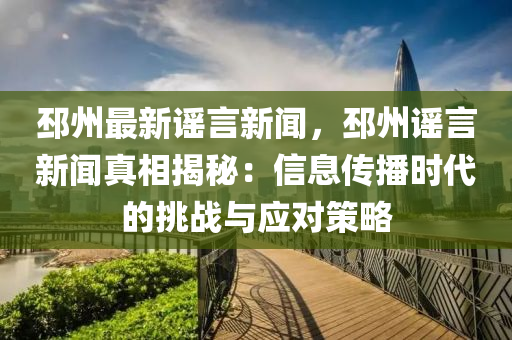 邳州最新谣言新闻，邳州谣言新闻真相揭秘：信息传播时代的挑战与应对策略